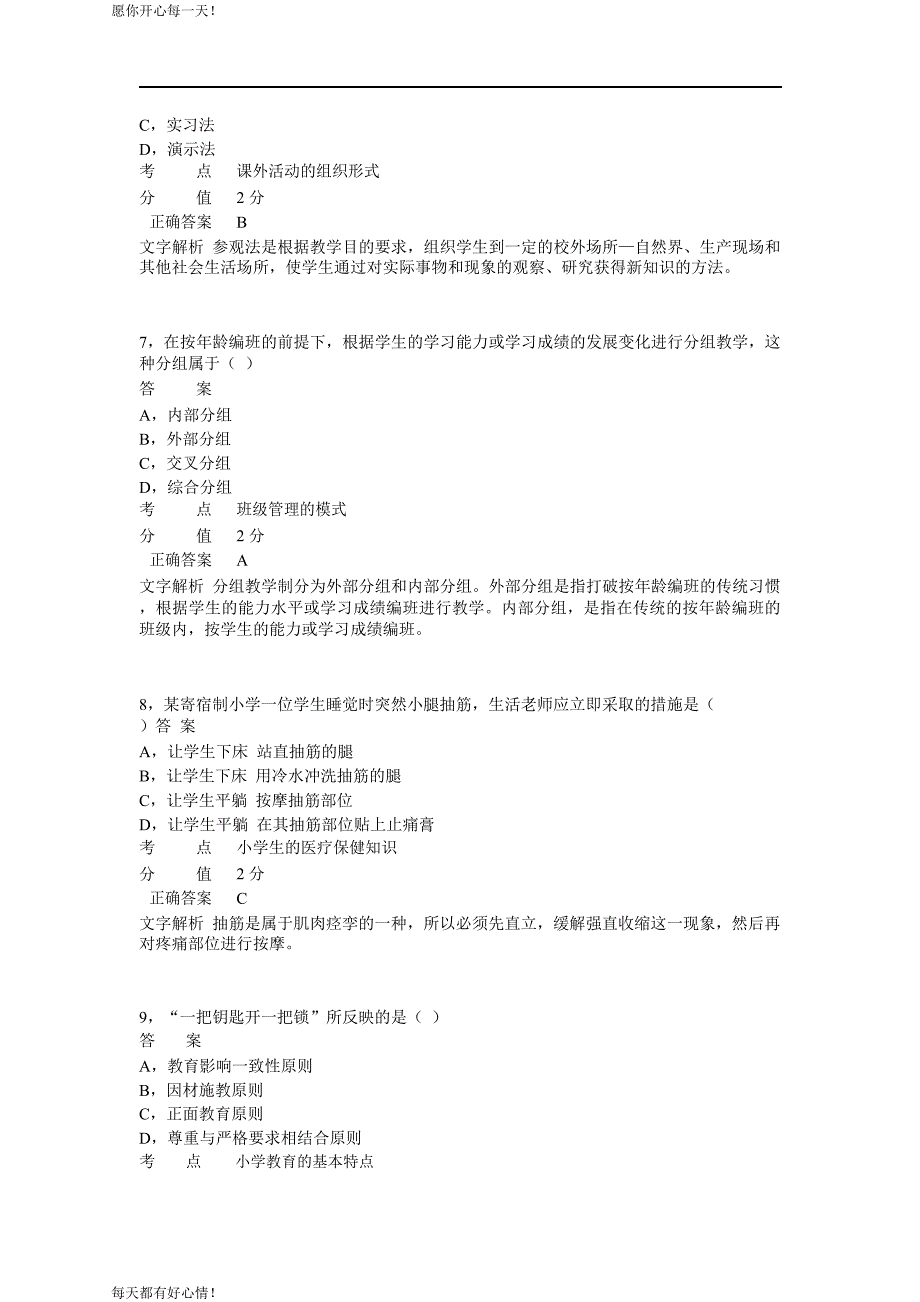 愿你开心每一天！

C，实习法
D，演示法
考　　点　课外活动的组织形式
分　　值　2 分
正确答案　B
文字解析 参观法是根据教学目的要求，组织学生到一定的校外场所—自然界、生产现场和其他社会生活场所，使学生通过对实际事物和现象的观察、研究获得新知识的方法。

7，在按年龄编班的前提下，根据学生的学习能力或学习成绩的发展变化进行分组教学，这种分组属于（ ）
答　　案
A，内部分组
B，外部分组
C，交叉分组
D，综合分组
考　　点　班级管理的模式
分　　值　2 分
正确答案　A
文字解析 分组教学制分为外部分组和内部分组。外部分组是指打破按年龄编班的传统习惯，根据学生的能力水平或学习成绩编班进行教学。内部分组，是指在传统的按年龄编班的班级内，按学生的能力或学习成绩编班。

8，某寄宿制小学一位学生睡觉时突然小腿抽筋，生活老师应立即采取的措施是（ ）答 案
A，让学生下床 站直抽筋的腿
B，让学生下床 用冷水冲洗抽筋的腿
C，让学生平躺 按摩抽筋部位
D，让学生平躺 在其抽筋部位贴上止痛膏
考　　点　小学生的医疗保健知识
分　　值　2 分
正确答案　C
文字解析 抽筋是属于肌肉痉挛的一种，所以必须先直立，缓解强直收缩这一现象，然后再对疼痛部位进行按摩。

9，“一把钥匙开一把锁”所反映的是（ ）
答　　案
A，教育影响一致性原则
B，因材施教原则
C，正面教育原则
D，尊重与严格要求相结合原则
考　　点　小学教育的基本特点

每天都有好心情！